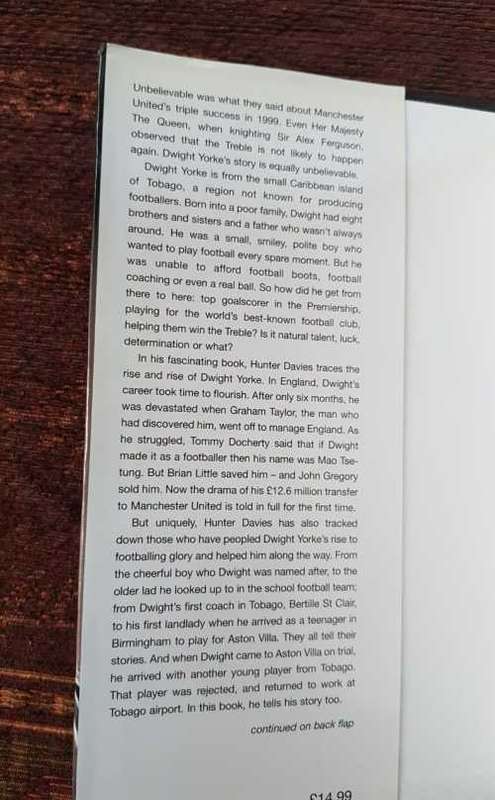 Unbelievable was what they said about Manchester United's triple success in 1999. Even Her Majesty The Queen, when knighting Sir Alex Ferguson, observed that the Treble is not likely to happen again. Dwight Yorke's story is equally unbelievable.

Dwight Yorke is from the small Caribbean island of Tobago, a region not known for producing footballers. Born into a poor family, Dwight had eight brothers and sisters and a father who wasn't always around. He was a small, smiley, polite boy who wanted to play football every spare moment. But he was unable to afford football boots, football coaching or even a real ball. So how did he get from there to here: top goalscorer in the Premiership, playing for the world's best-known football club, helping them win the Treble? Is it natural talent, luck, determination or what?

In his fascinating book, Hunter Davies traces the rise and rise of Dwight Yorke. In England, Dwight's career took time to flourish. After only six months, he was devastated when Graham Taylor, the man who had discovered him, went off to manage England. As he struggled, Tommy Docherty said that if Dwight made it as a footballer then his name was Mao Tse-tung. But Brian Little saved him – and John Gregory sold him. Now the drama of his £12.6 million transfer to Manchester United is told in full for the first time.

But uniquely, Hunter Davies has also tracked down those who have peopled Dwight Yorke's rise to footballing glory and helped him along the way. From the cheerful boy who Dwight was named after, to the older lad he looked up to in the school football team; from Dwight's first coach in Tobago, Bertille St Clair, to his first landlady when he arrived as a teenager in Birmingham to play for Aston Villa. They all tell their stories. And when Dwight came to Aston Villa on trial, he arrived with another young player from Tobago. That player was rejected, and returned to work at Tobago airport. In this book, he tells his story too.

continued on back flap

£14.99